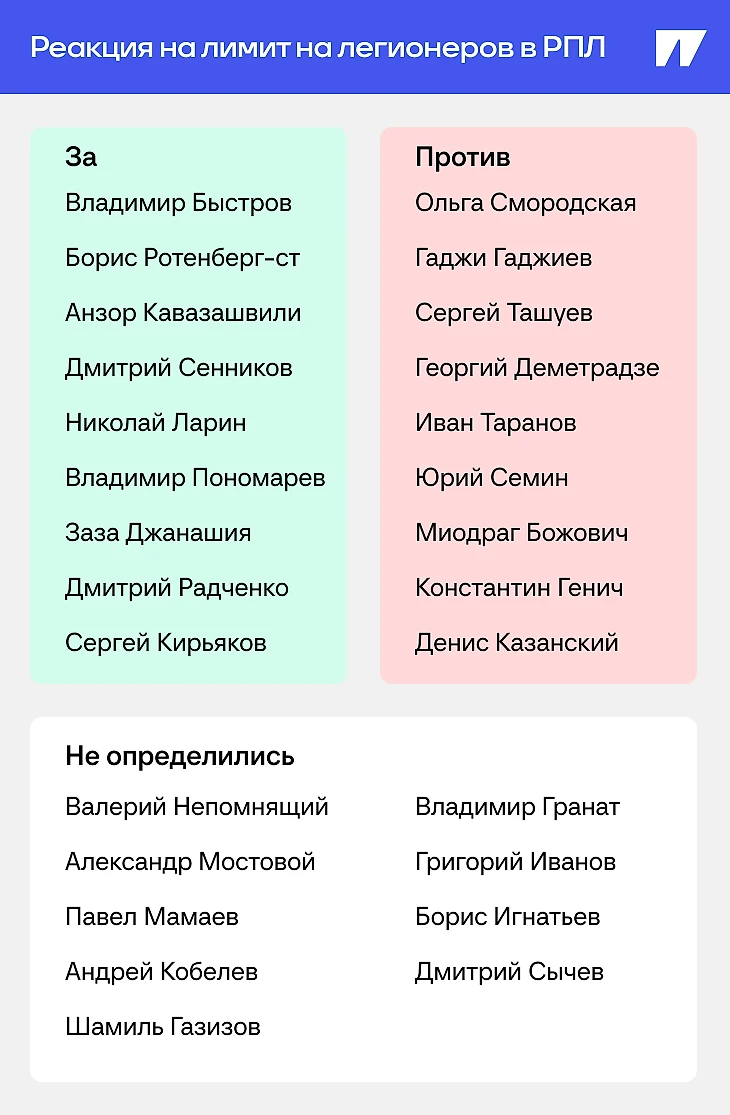 Реакция на лимит на легионеров в РПЛ

За
Владимир Быстров
Борис Ротенберг-ст
Анзор Кавазашвили
Дмитрий Сенников
Николай Ларин
Владимир Пономарев
Заза Джанашия
Дмитрий Радченко
Сергей Кирьяков

Против
Ольга Смородская
Гаджи Гаджиев
Сергей Ташуев
Георгий Деметрадзе
Иван Таранов
Юрий Семин
Миодраг Божович
Константин Генич
Денис Казанский

Не определились
Валерий Непомнящий
Александр Мостовой
Павел Мамаев
Андрей Кобелев
Шамиль Газизов

Владимир Гранат
Григорий Иванов
Борис Игнатьев
Дмитрий Сычев